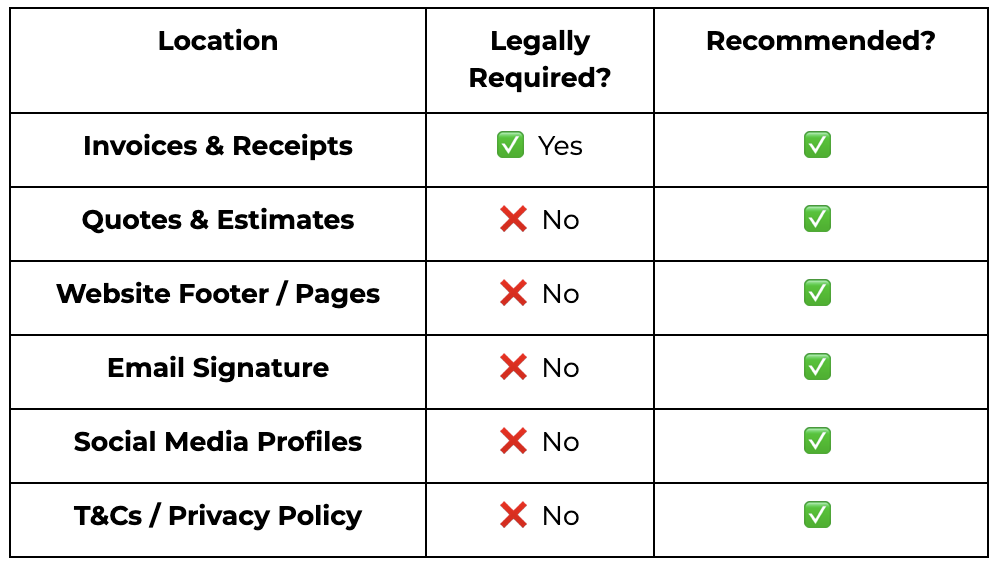 | Location | Legally Required? | Recommended? |
|---|---|---|
| Invoices & Receipts | ✅ Yes | ✅ |
| Quotes & Estimates | ❌ No | ✅ |
| Website Footer / Pages | ❌ No | ✅ |
| Email Signature | ❌ No | ✅ |
| Social Media Profiles | ❌ No | ✅ |
| T&Cs / Privacy Policy | ❌ No | ✅ |